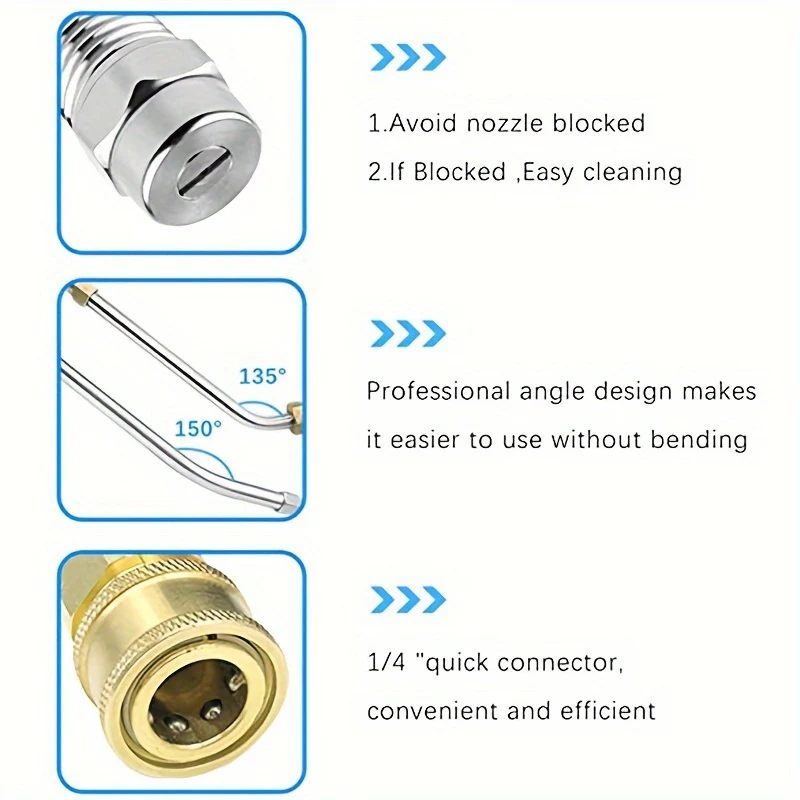 1.Avoid nozzle blocked
2.If Blocked ,Easy cleaning

135°
150°

Professional angle design makes it easier to use without bending

1/4 "quick connector, convenient and efficient